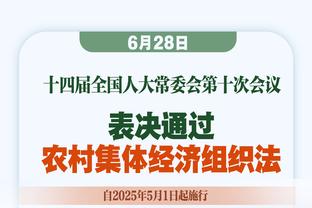 6月28日

十四届全国人大常委会第十次会议

表决通过
农村集体经济组织法

自2025年5月1日起施行